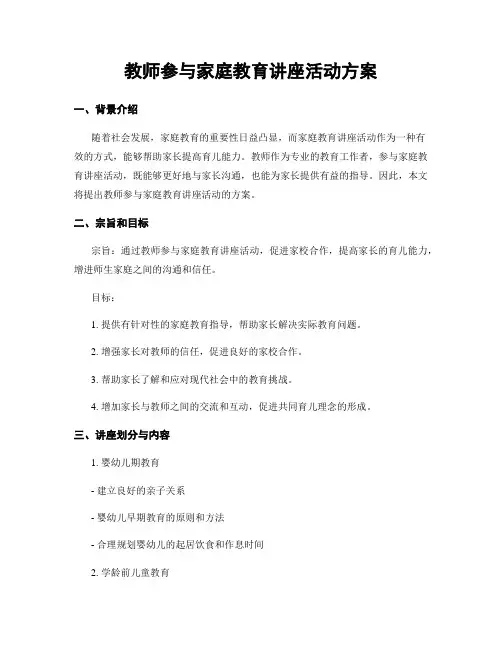 教师参与家庭教育讲座活动方案

一、背景介绍

随着社会发展，家庭教育的重要性日益凸显，而家庭教育讲座活动作为一种有效的方式，能够帮助家长提高育儿能力。教师作为专业的教育工作者，参与家庭教育讲座活动，既能够更好地与家长沟通，也能为家长提供有益的指导。因此，本文将提出教师参与家庭教育讲座活动的方案。

二、宗旨和目标

宗旨：通过教师参与家庭教育讲座活动，促进家校合作，提高家长的育儿能力，增进师生家庭之间的沟通和信任。

目标：

1. 提供有针对性的家庭教育指导，帮助家长解决实际教育问题。

2. 增强家长对教师的信任，促进良好的家校合作。

3. 帮助家长了解和应对现代社会中的教育挑战。

4. 增加家长与教师之间的交流和互动，促进共同育儿理念的形成。

三、讲座划分与内容

1. 婴幼儿期教育

- 建立良好的亲子关系

- 婴幼儿早期教育的原则和方法

- 合理规划婴幼儿的起居饮食和作息时间

2. 学龄前儿童教育